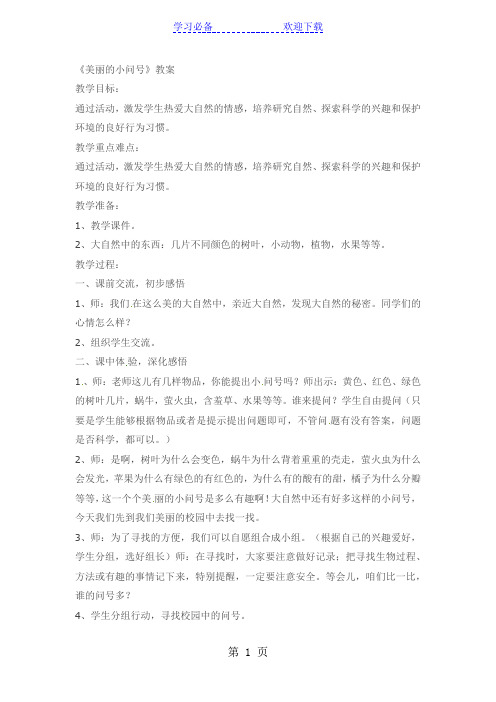 学习必备　　　　　　欢迎下载

《美丽的小问号》教案

教学目标：

通过活动，激发学生热爱大自然的情感，培养研究自然、探索科学的兴趣和保护环境的良好行为习惯。

教学重点难点：

通过活动，激发学生热爱大自然的情感，培养研究自然、探索科学的兴趣和保护环境的良好行为习惯。

教学准备：

1、教学课件。

2、大自然中的东西：几片不同颜色的树叶，小动物，植物，水果等等。

教学过程：

一、课前交流，初步感悟

1、师：我们.在这么美的大自然中，亲近大自然，发现大自然的秘密。同学们的心情怎么样？

2、组织学生交流。

二、课中体.验，深化感悟

1.、师：老师这儿有几样物品，你能提出小.问号吗？师出示：黄色、红色、绿色的树叶几片，蜗牛，萤火虫，含羞草、水果等等。谁来提问？学生自由提问（只要是学生能够根据物品或者是提示提出问题即可，不管问.题有没有答案，问题是否科学，都可以。）

2、师：是啊，树叶为什么会变色，蜗牛为什么背着重重的壳走，萤火虫为什么会发光，苹果为什么有绿色的有红色的，为什么有的酸有的甜，橘子为什么分瓣等等，这一个个美.丽的小问号是多么有趣啊！大自然中还有好多这样的小问号，今天我们先到我们美丽的校园中去找一找。

3、师：为了寻找的方便，我们可以自愿组合成小组。（根据自己的兴趣爱好，学生分组，选好组长）师：在寻找时，大家要注意做好记录：把寻找生物过程、方法或有趣的事情记下来，特别提醒，一定要注意安全。等会儿，咱们比一比，谁的问号多？

4、学生分组行动，寻找校园中的问号。

第 1 页